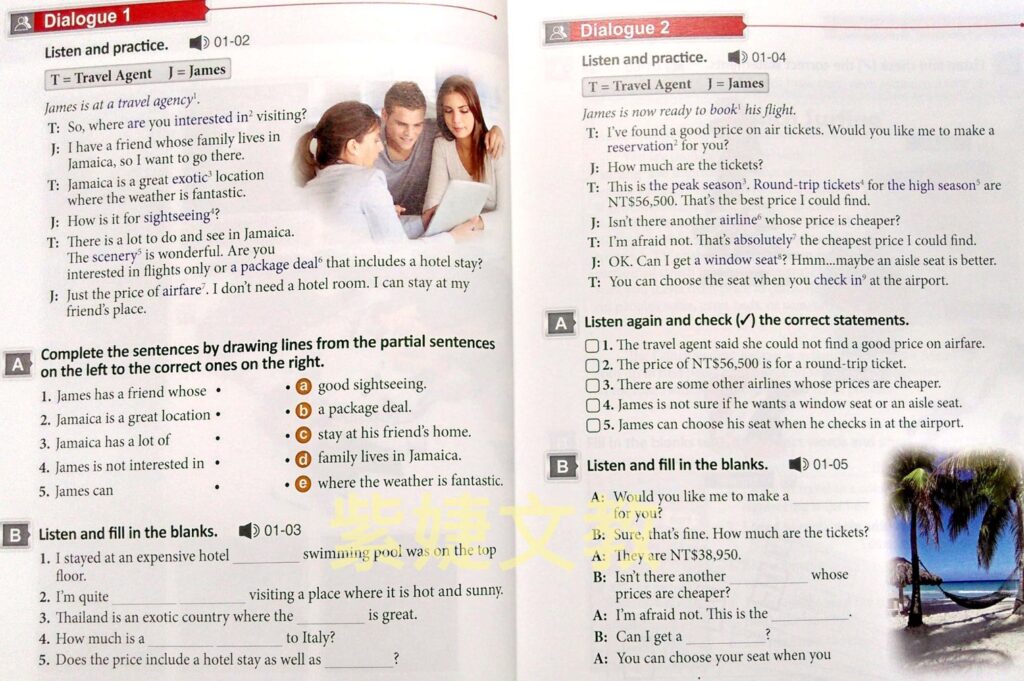 Dialogue 1

Listen and practice. 01-02

T = Travel Agent J = James

James is at a travel agency$^{1}$.

T: So, where are you interested in$^{2}$ visiting?

J: I have a friend whose family lives in Jamaica, so I want to go there.

T: Jamaica is a great exotic$^{3}$ location where the weather is fantastic.

J: How is it for sightseeing$^{4}$?

T: There is a lot to do and see in Jamaica. The scenery$^{5}$ is wonderful. Are you interested in flights only or a package deal$^{6}$ that includes a hotel stay?

J: Just the price of airfare$^{7}$. I don't need a hotel room. I can stay at my friend's place.

A Complete the sentences by drawing lines from the partial sentences on the left to the correct ones on the right.

1. James has a friend whose •
2. Jamaica is a great location •
3. Jamaica has a lot of •
4. James is not interested in •
5. James can •

• a good sightseeing.
• b a package deal.
• c stay at his friend's home.
• d family lives in Jamaica.
• e where the weather is fantastic.

B Listen and fill in the blanks. 01-03

1. I stayed at an expensive hotel ____ swimming pool was on the top floor.
2. I'm quite ____ ____ visiting a place where it is hot and sunny.
3. Thailand is an exotic country where the ____ is great.
4. How much is a ____ ____ to Italy?
5. Does the price include a hotel stay as well as ____?

Dialogue 2

Listen and practice. 01-04

T = Travel Agent J = James

James is now ready to book$^{1}$ his flight.

T: I've found a good price on air tickets. Would you like me to make a reservation$^{2}$ for you?

J: How much are the tickets?

T: This is the peak season$^{3}$. Round-trip tickets$^{4}$ for the high season$^{5}$ are NT$56,500. That's the best price I could find.

J: Isn't there another airline$^{6}$ whose price is cheaper?

T: I'm afraid not. That's absolutely$^{7}$ the cheapest price I could find.

J: OK. Can I get a window seat$^{8}$? Hmm...maybe an aisle seat is better.

T: You can choose the seat when you check in$^{9}$ at the airport.

A Listen again and check (✓) the correct statements.

☐ 1. The travel agent said she could not find a good price on airfare.
☐ 2. The price of NT$56,500 is for a round-trip ticket.
☐ 3. There are some other airlines whose prices are cheaper.
☐ 4. James is not sure if he wants a window seat or an aisle seat.
☐ 5. James can choose his seat when he checks in at the airport.

B Listen and fill in the blanks. 01-05

A: Would you like me to make a ____ for you?

B: Sure, that's fine. How much are the tickets?

A: They are NT$38,950.

B: Isn't there another ____ whose prices are cheaper?

A: I'm afraid not. This is the ____.

B: Can I get a ____?

A: You can choose your seat when you

紫婕文教